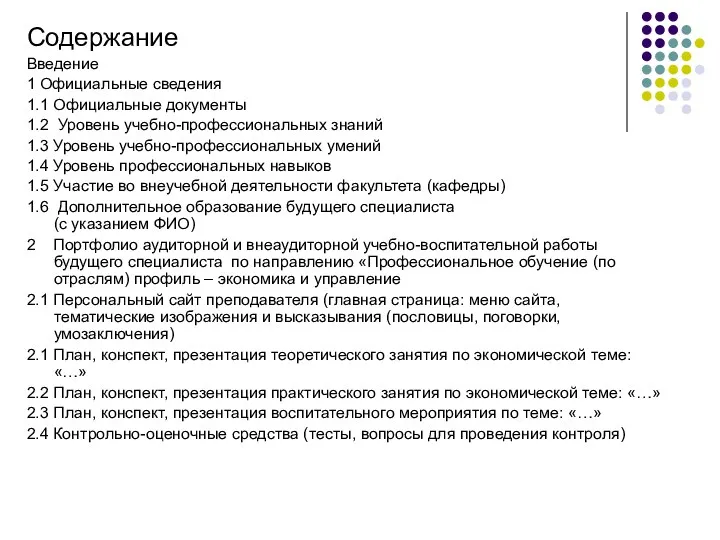 Содержание

Введение

1 Официальные сведения

1.1 Официальные документы

1.2 Уровень учебно-профессиональных знаний

1.3 Уровень учебно-профессиональных умений

1.4 Уровень профессиональных навыков

1.5 Участие во внеучебной деятельности факультета (кафедры)

1.6 Дополнительное образование будущего специалиста (с указанием ФИО)

2 Портфолио аудиторной и внеаудиторной учебно-воспитательной работы будущего специалиста по направлению «Профессиональное обучение (по отраслям) профиль – экономика и управление

2.1 Персональный сайт преподавателя (главная страница: меню сайта, тематические изображения и высказывания (пословицы, поговорки, умозаключения)

2.1 План, конспект, презентация теоретического занятия по экономической теме: «…»

2.2 План, конспект, презентация практического занятия по экономической теме: «…»

2.3 План, конспект, презентация воспитательного мероприятия по теме: «…»

2.4 Контрольно-оценочные средства (тесты, вопросы для проведения контроля)